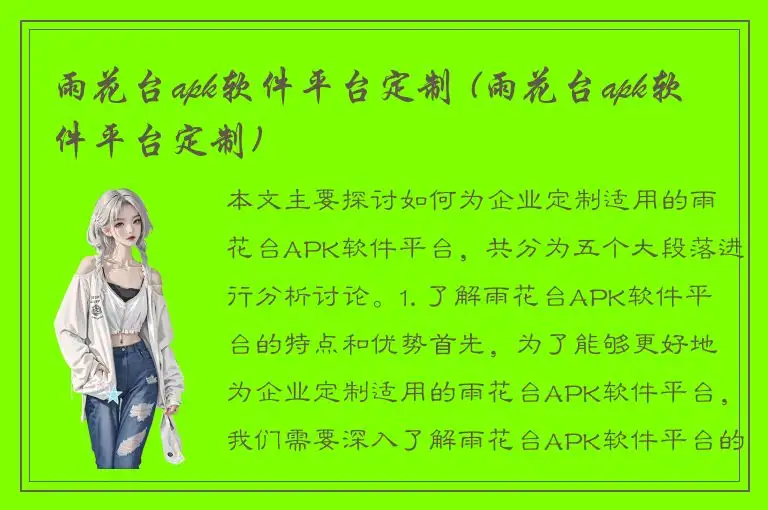 雨花台apk软件平台定制（雨花台apk软件平台定制）

本文主要探讨如何为企业定制适用的雨花台APK软件平台，共分为五个大段落进行分析讨论。1. 了解雨花台APK软件平台的特点和优势首先，为了能够更好地为企业定制适用的雨花台APK软件平台，我们需要深入了解雨花台APK软件平台的